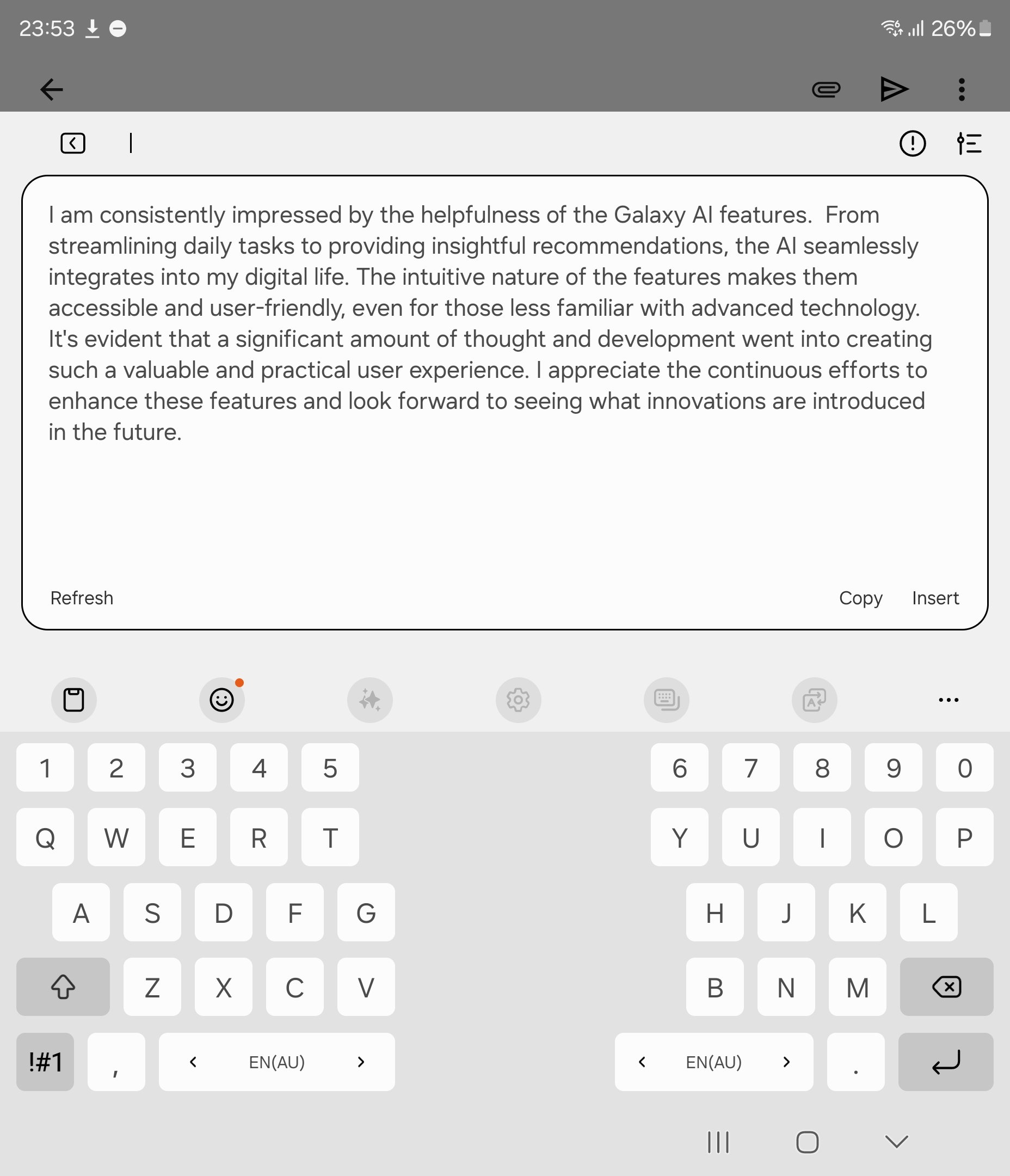 23:53

26%

I am consistently impressed by the helpfulness of the Galaxy AI features.  From streamlining daily tasks to providing insightful recommendations, the AI seamlessly integrates into my digital life. The intuitive nature of the features makes them accessible and user-friendly, even for those less familiar with advanced technology. It's evident that a significant amount of thought and development went into creating such a valuable and practical user experience. I appreciate the continuous efforts to enhance these features and look forward to seeing what innovations are introduced in the future.

Refresh

Copy

Insert

1 2 3 4 5 6 7 8 9 0

Q W E R T Y U I O P

A S D F G H J K L

Z X C V B N M

!#1

,

EN(AU)

EN(AU)

.